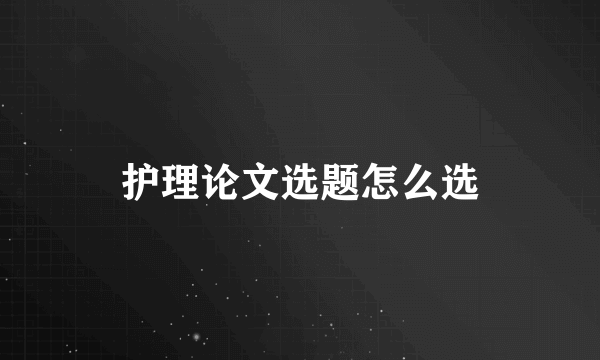 护理论文选题怎么选